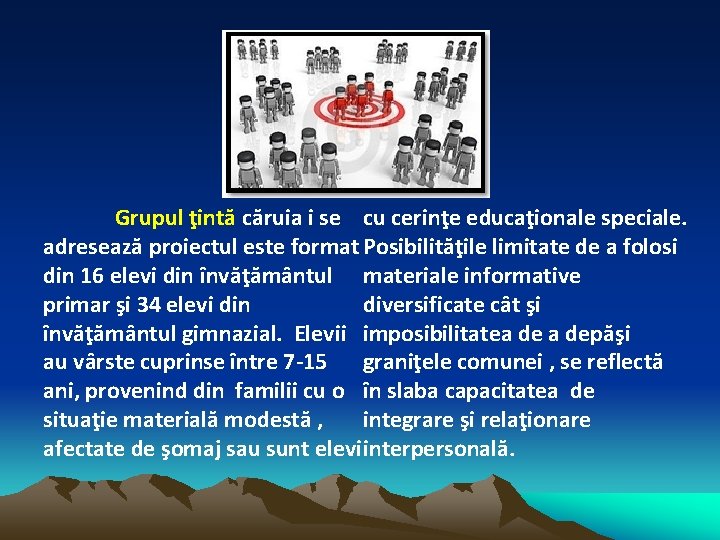 Grupul ţintă căruia i se adresează proiectul este format din 16 elevi din învăţământul primar şi 34 elevi din învăţământul gimnazial. Elevii au vârste cuprinse între 7-15 ani, provenind din familii cu o situaţie materială modestă , afectate de şomaj sau sunt elevi cu cerinţe educaţionale speciale. Posibilităţile limitate de a folosi materiale informative diversificate cât şi imposibilitatea de a depăşi graniţele comunei , se reflectă în slaba capacitatea de integrare şi relaţionare interpersonală.